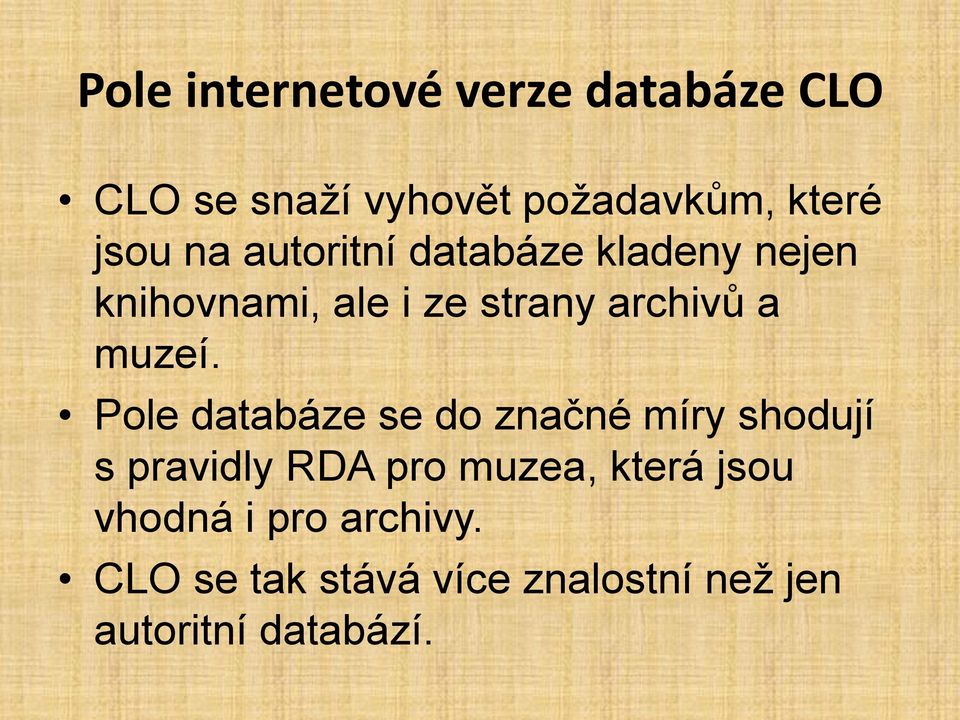 Pole internetové verze databáze CLO

• CLO se snaží vyhovět požadavkům, které jsou na autoritní databáze kladeny nejen knihovnami, ale i ze strany archivů a muzeí.

• Pole databáze se do značné míry shodují s pravidly RDA pro muzea, která jsou vhodná i pro archivy.

• CLO se tak stává více znalostní než jen autoritní databází.